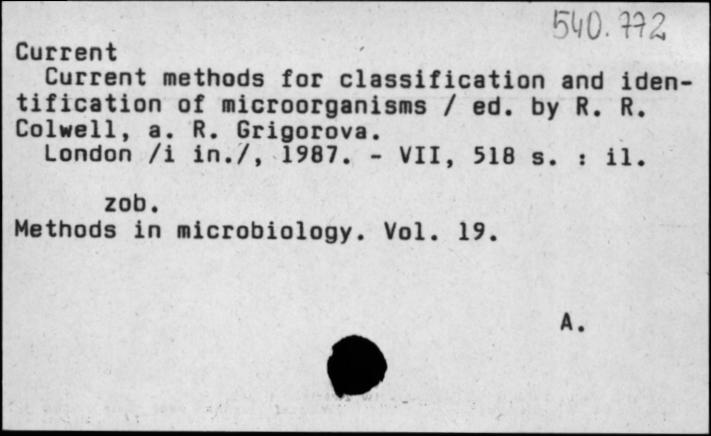 540.772
Current
Current methods for classification and identification of microorganisms / ed. by R. R. Colwell, a. R. Grigorova.
London /i in./, 1987. - VII, 518 s. : il.

zob.
Methods in microbiology. Vol. 19.

A.